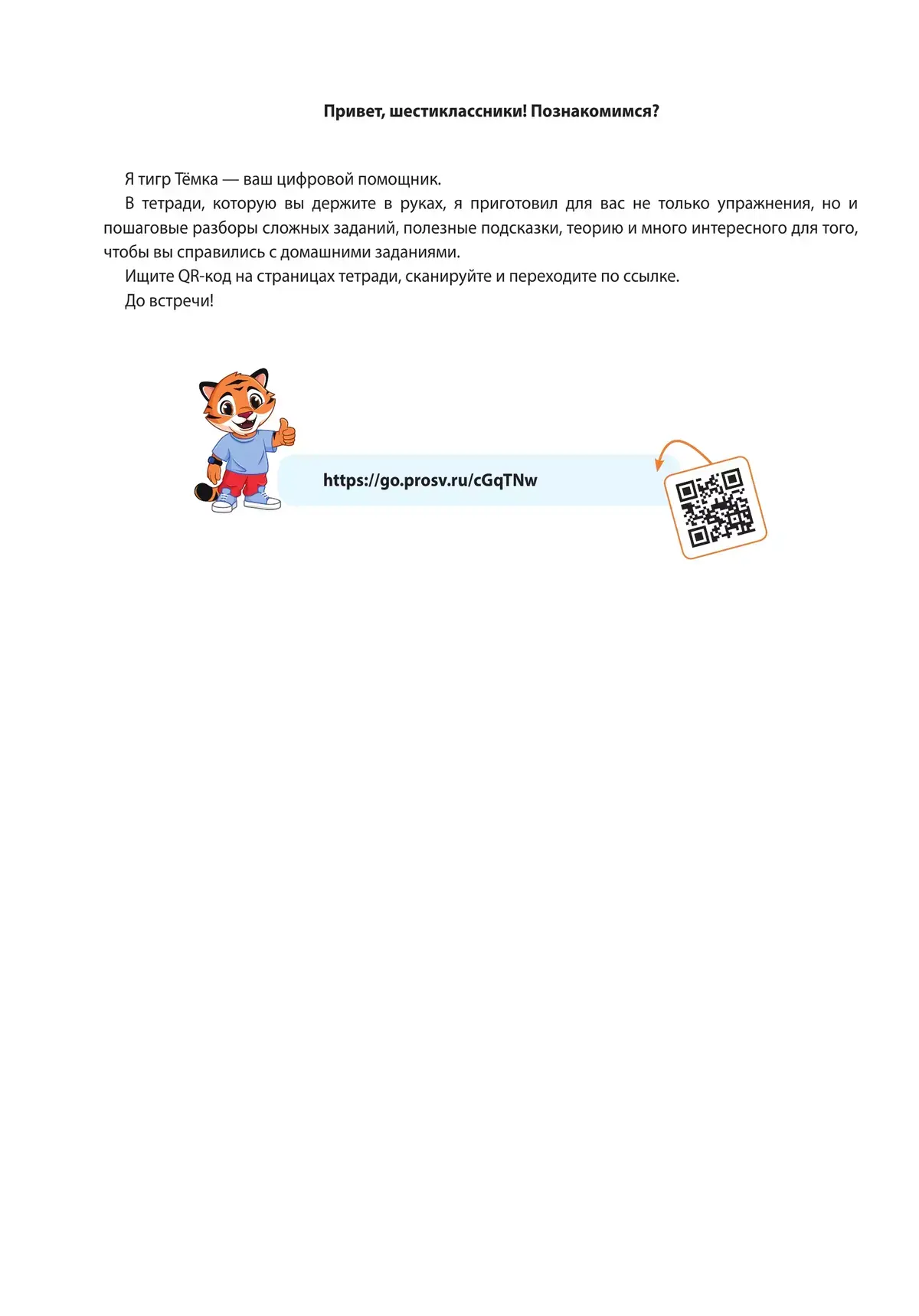 Привет, шестиклассники! Познакомимся?

Я тигр Тёмка — ваш цифровой помощник.

В тетради, которую вы держите в руках, я приготовил для вас не только упражнения, но и пошаговые разборы сложных заданий, полезные подсказки, теорию и много интересного для того, чтобы вы справились с домашними заданиями.

Ищите QR-код на страницах тетради, сканируйте и переходите по ссылке.

До встречи!

https://go.prosv.ru/cGqTNw